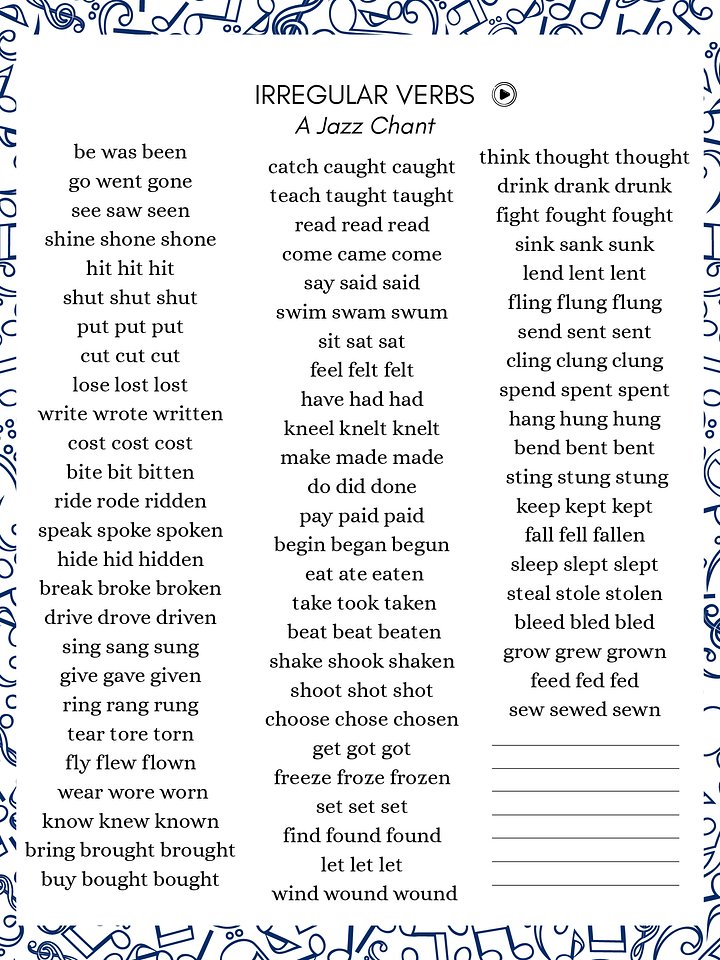 IRREGULAR VERBS
A Jazz Chant

be was been
go went gone
see saw seen
shine shone shone
hit hit hit
shut shut shut
put put put
cut cut cut
lose lost lost
write wrote written
cost cost cost
bite bit bitten
ride rode ridden
speak spoke spoken
hide hid hidden
break broke broken
drive drove driven
sing sang sung
give gave given
ring rang rung
tear tore torn
fly flew flown
wear wore worn
know knew known
bring brought brought
buy bought bought

catch caught caught
teach taught taught
read read read
come came come
say said said
swim swam swum
sit sat sat
feel felt felt
have had had
kneel knelt knelt
make made made
do did done
pay paid paid
begin began begun
eat ate eaten
take took taken
beat beat beaten
shake shook shaken
shoot shot shot
choose chose chosen
get got got
freeze froze frozen
set set set
find found found
let let let
wind wound wound

think thought thought
drink drank drunk
fight fought fought
sink sank sunk
lend lent lent
fling flung flung
send sent sent
cling clung clung
spend spent spent
hang hung hung
bend bent bent
sting stung stung
keep kept kept
fall fell fallen
sleep slept slept
steal stole stolen
bleed bled bled
grow grew grown
feed fed fed
sew sewed sewn
____
____
____
____
____
____
____